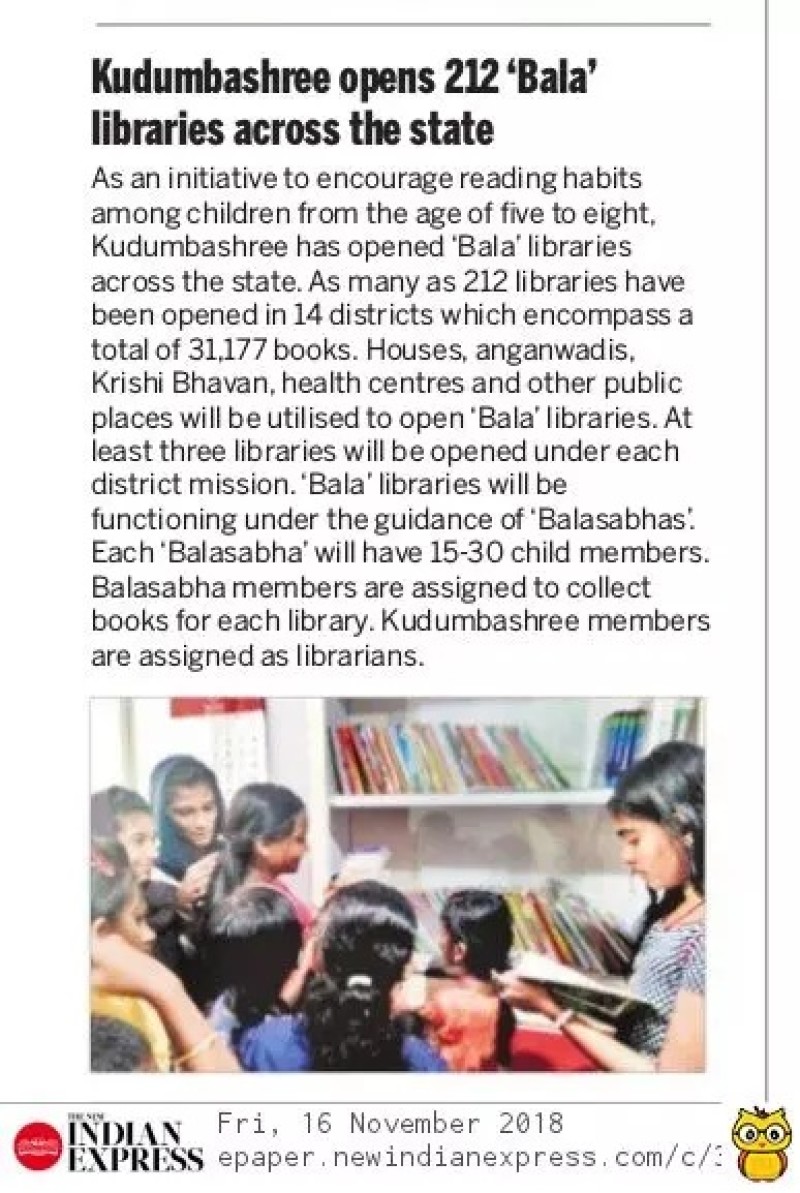 Kudumbashree opens 212 'Bala' libraries across the state

As an initiative to encourage reading habits among children from the age of five to eight, Kudumbashree has opened 'Bala' libraries across the state. As many as 212 libraries have been opened in 14 districts which encompass a total of 31,177 books. Houses, anganwadis, Krishi Bhavan, health centres and other public places will be utilised to open 'Bala' libraries. At least three libraries will be opened under each district mission. 'Bala' libraries will be functioning under the guidance of 'Balasabhas'. Each 'Balasabha' will have 15-30 child members. Balasabha members are assigned to collect books for each library. Kudumbashree members are assigned as librarians.

THE NEW INDIAN EXPRESS Fri, 16 November 2018 epaper.newindianexpress.com/c/3